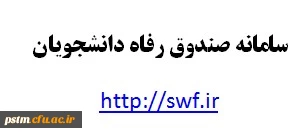 سامانه صندوق رفاه دانشجویان

http://swf.ir

pstm.cfu.ac.ir